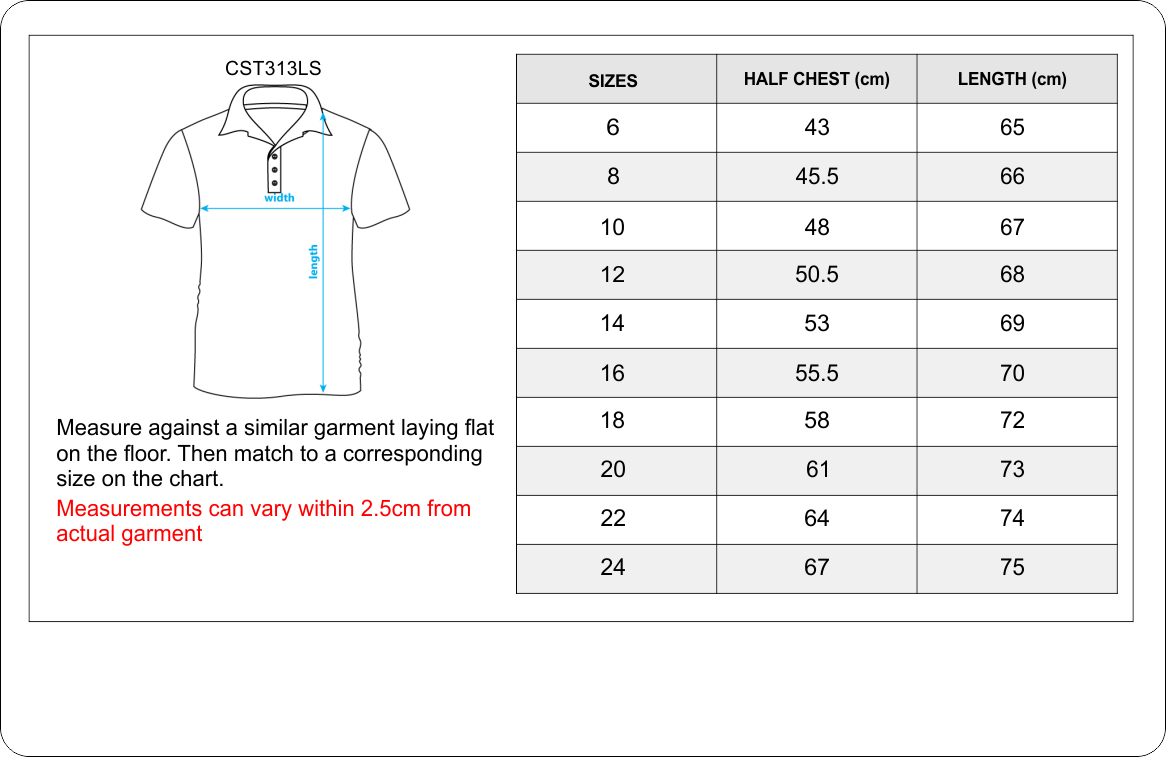 CST313LS

width

length

Measure against a similar garment laying flat on the floor. Then match to a corresponding size on the chart.

Measurements can vary within 2.5cm from actual garment

| SIZES | HALF CHEST (cm) | LENGTH (cm) |
|---|---|---|
| 6 | 43 | 65 |
| 8 | 45.5 | 66 |
| 10 | 48 | 67 |
| 12 | 50.5 | 68 |
| 14 | 53 | 69 |
| 16 | 55.5 | 70 |
| 18 | 58 | 72 |
| 20 | 61 | 73 |
| 22 | 64 | 74 |
| 24 | 67 | 75 |